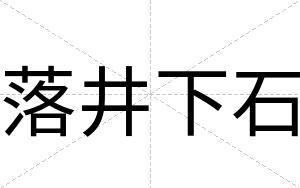 落井下石